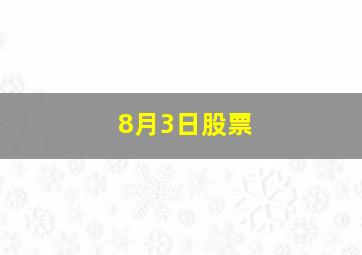 8月3日股票